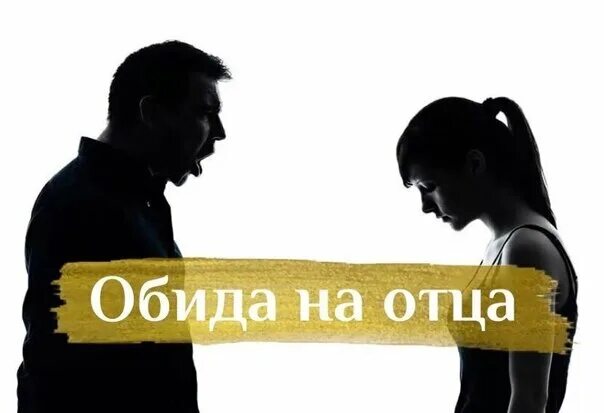 Обида на отца